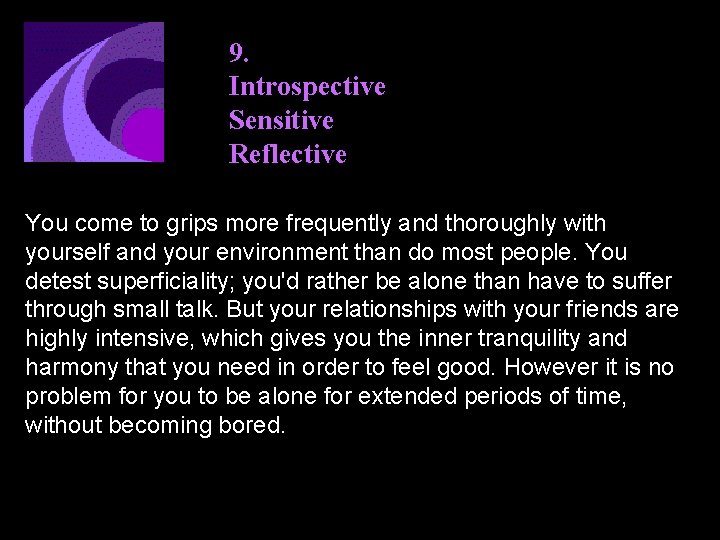 9.
Introspective
Sensitive
Reflective

You come to grips more frequently and thoroughly with yourself and your environment than do most people. You detest superficiality; you'd rather be alone than have to suffer through small talk. But your relationships with your friends are highly intensive, which gives you the inner tranquility and harmony that you need in order to feel good. However it is no problem for you to be alone for extended periods of time, without becoming bored.